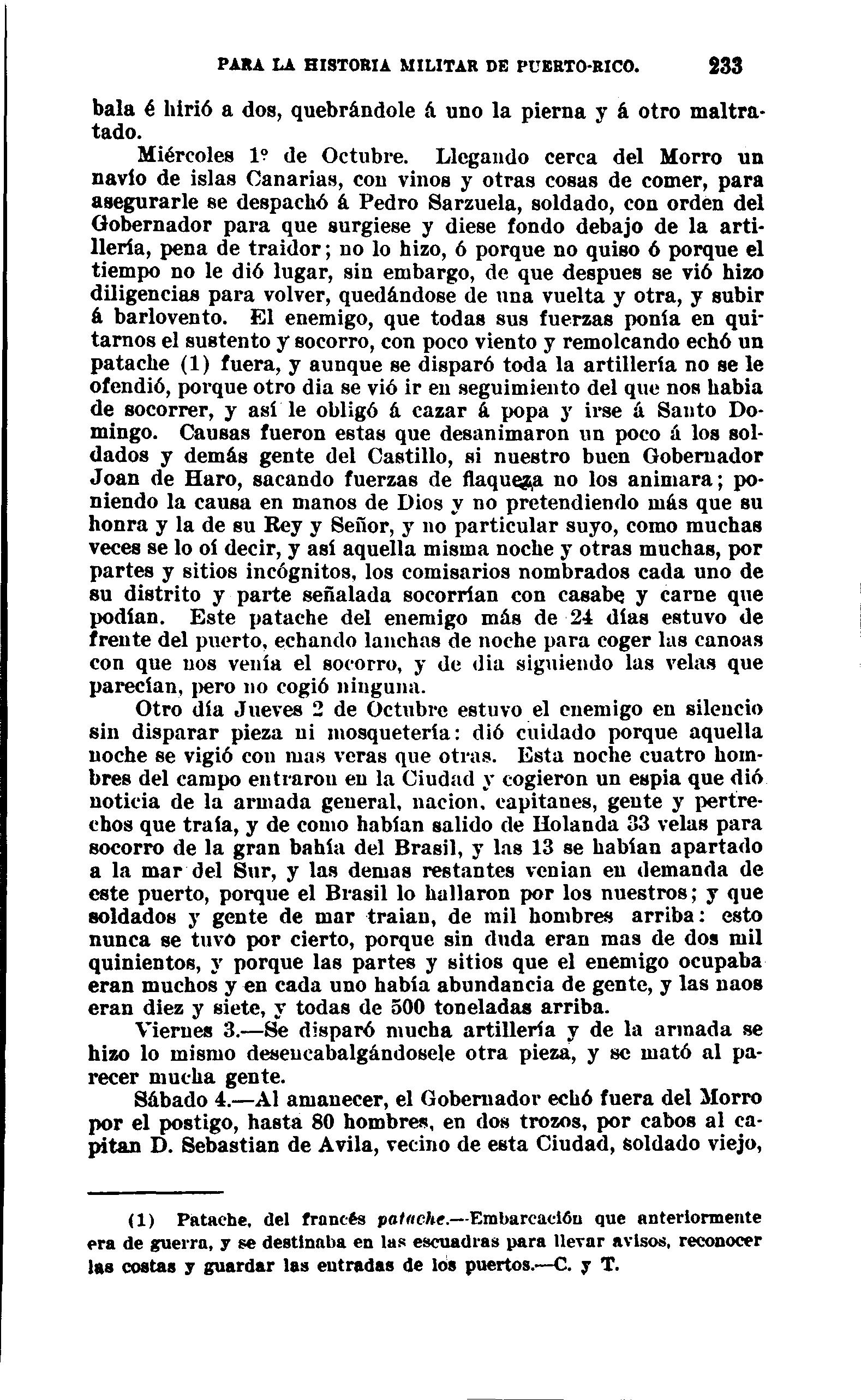 PARA LA HISTORIA MILITAR DE PUERTO-RICO. 233

bala é hirió a dos, quebrándole á uno la pierna y á otro maltratado.

Miércoles 1º de Octubre. Llegando cerca del Morro un navío de islas Canarias, con vinos y otras cosas de comer, para asegurarle se despachó á Pedro Sarzuela, soldado, con orden del Gobernador para que surgiese y diese fondo debajo de la artillería, pena de traidor; no lo hizo, ó porque no quiso ó porque el tiempo no le dió lugar, sin embargo, de que despues se vió hizo diligencias para volver, quedándose de una vuelta y otra, y subir á barlovento. El enemigo, que todas sus fuerzas ponía en quitarnos el sustento y socorro, con poco viento y remolcando echó un patache (1) fuera, y aunque se disparó toda la artillería no se le ofendió, porque otro dia se vió ir en seguimiento del que nos habia de socorrer, y así le obligó á cazar á popa y irse á Santo Domingo. Causas fueron estas que desanimaron un poco á los soldados y demás gente del Castillo, si nuestro buen Gobernador Joan de Haro, sacando fuerzas de flaqueza no los animara; poniendo la causa en manos de Dios y no pretendiendo más que su honra y la de su Rey y Señor, y no particular suyo, como muchas veces se lo oí decir, y así aquella misma noche y otras muchas, por partes y sitios incógnitos, los comisarios nombrados cada uno de su distrito y parte señalada socorrían con casabe y carne que podían. Este patache del enemigo más de 24 días estuvo de frente del puerto, echando lanchas de noche para coger las canoas con que nos venía el socorro, y de dia siguiendo las velas que parecían, pero no cogió ninguna.

Otro día Jueves 2 de Octubre estuvo el enemigo en silencio sin disparar pieza ni mosquetería: dió cuidado porque aquella noche se vigió con mas veras que otras. Esta noche cuatro hombres del campo entraron en la Ciudad y cogieron un espia que dió noticia de la armada general, nacion, capitanes, gente y pertrechos que traía, y de como habían salido de Holanda 33 velas para socorro de la gran bahía del Brasil, y las 13 se habían apartado a la mar del Sur, y las demas restantes venian en demanda de este puerto, porque el Brasil lo hallaron por los nuestros; y que soldados y gente de mar traian, de mil hombres arriba: esto nunca se tuvo por cierto, porque sin duda eran mas de dos mil quinientos, y porque las partes y sitios que el enemigo ocupaba eran muchos y en cada uno había abundancia de gente, y las naos eran diez y siete, y todas de 500 toneladas arriba.

Viernes 3.—Se disparó mucha artillería y de la armada se hizo lo mismo desencabalgándosele otra pieza, y se mató al parecer mucha gente.

Sábado 4.—Al amanecer, el Gobernador echó fuera del Morro por el postigo, hasta 80 hombres, en dos trozos, por cabos al capitan D. Sebastian de Avila, vecino de esta Ciudad, soldado viejo,

(1) Patache, del francés patache.—Embarcación que anteriormente era de guerra, y se destinaba en las escuadras para llevar avisos, reconocer las costas y guardar las entradas de los puertos.—C. y T.